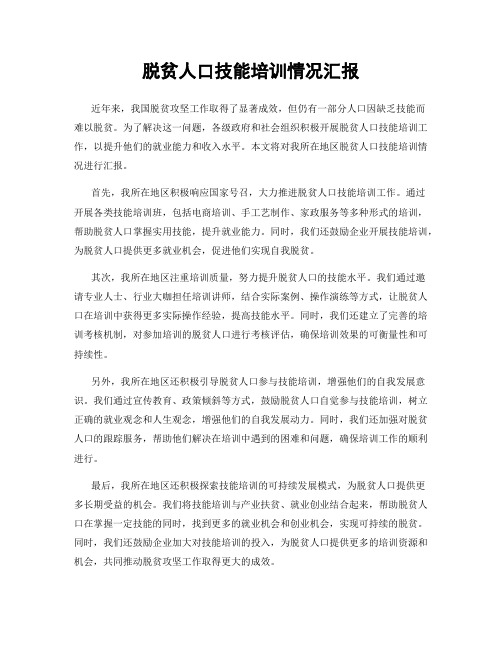 脱贫人口技能培训情况汇报

近年来，我国脱贫攻坚工作取得了显著成效，但仍有一部分人口因缺乏技能而难以脱贫。为了解决这一问题，各级政府和社会组织积极开展脱贫人口技能培训工作，以提升他们的就业能力和收入水平。本文将对我所在地区脱贫人口技能培训情况进行汇报。

首先，我所在地区积极响应国家号召，大力推进脱贫人口技能培训工作。通过开展各类技能培训班，包括电商培训、手工艺制作、家政服务等多种形式的培训，帮助脱贫人口掌握实用技能，提升就业能力。同时，我们还鼓励企业开展技能培训，为脱贫人口提供更多就业机会，促进他们实现自我脱贫。

其次，我所在地区注重培训质量，努力提升脱贫人口的技能水平。我们通过邀请专业人士、行业大咖担任培训讲师，结合实际案例、操作演练等方式，让脱贫人口在培训中获得更多实际操作经验，提高技能水平。同时，我们还建立了完善的培训考核机制，对参加培训的脱贫人口进行考核评估，确保培训效果的可衡量性和可持续性。

另外，我所在地区还积极引导脱贫人口参与技能培训，增强他们的自我发展意识。我们通过宣传教育、政策倾斜等方式，鼓励脱贫人口自觉参与技能培训，树立正确的就业观念和人生观念，增强他们的自我发展动力。同时，我们还加强对脱贫人口的跟踪服务，帮助他们解决在培训中遇到的困难和问题，确保培训工作的顺利进行。

最后，我所在地区还积极探索技能培训的可持续发展模式，为脱贫人口提供更多长期受益的机会。我们将技能培训与产业扶贫、就业创业结合起来，帮助脱贫人口在掌握一定技能的同时，找到更多的就业机会和创业机会，实现可持续的脱贫。同时，我们还鼓励企业加大对技能培训的投入，为脱贫人口提供更多的培训资源和机会，共同推动脱贫攻坚工作取得更大的成效。